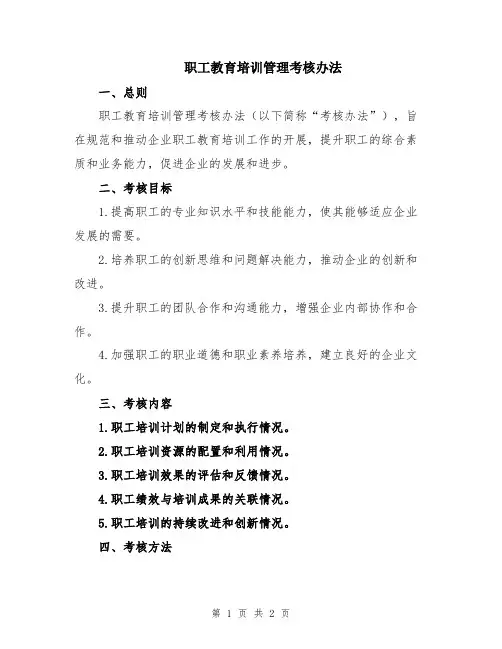 职工教育培训管理考核办法

一、总则

职工教育培训管理考核办法（以下简称“考核办法”），旨在规范和推动企业职工教育培训工作的开展，提升职工的综合素质和业务能力，促进企业的发展和进步。

二、考核目标

1.提高职工的专业知识水平和技能能力，使其能够适应企业发展的需要。

2.培养职工的创新思维和问题解决能力，推动企业的创新和改进。

3.提升职工的团队合作和沟通能力，增强企业内部协作和合作。

4.加强职工的职业道德和职业素养培养，建立良好的企业文化。

三、考核内容

1.职工培训计划的制定和执行情况。

2.职工培训资源的配置和利用情况。

3.职工培训效果的评估和反馈情况。

4.职工绩效与培训成果的关联情况。

5.职工培训的持续改进和创新情况。

四、考核方法

第 1 页 共 2 页